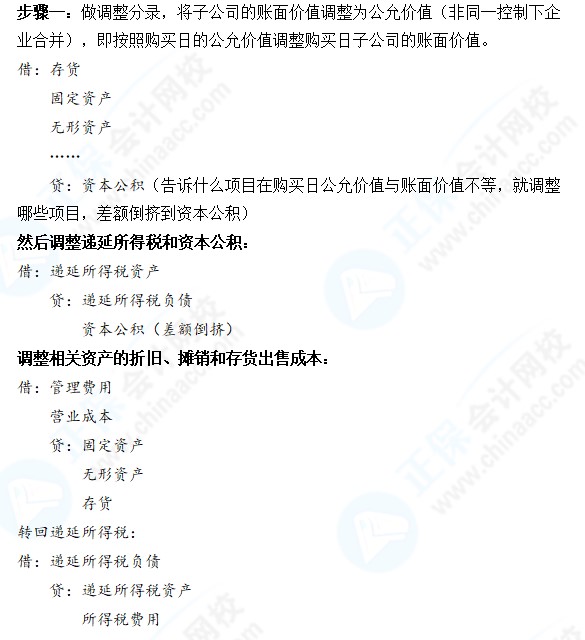 步骤一：做调整分录，将子公司的账面价值调整为公允价值（非同一控制下企业合并），即按照购买日的公允价值调整购买日子公司的账面价值。

借：存货

固定资产

无形资产

……

贷：资本公积（告诉什么项目在购买日公允价值与账面价值不等，就调整哪些项目，差额倒挤到资本公积）

然后调整递延所得税和资本公积：

借：递延所得税资产

贷：递延所得税负债

资本公积（差额倒挤）

调整相关资产的折旧、摊销和存货出售成本：

借：管理费用

营业成本

贷：固定资产

无形资产

存货

转回递延所得税：

借：递延所得税负债

贷：递延所得税资产

所得税费用

正保会计网校 www.chinaacc.com